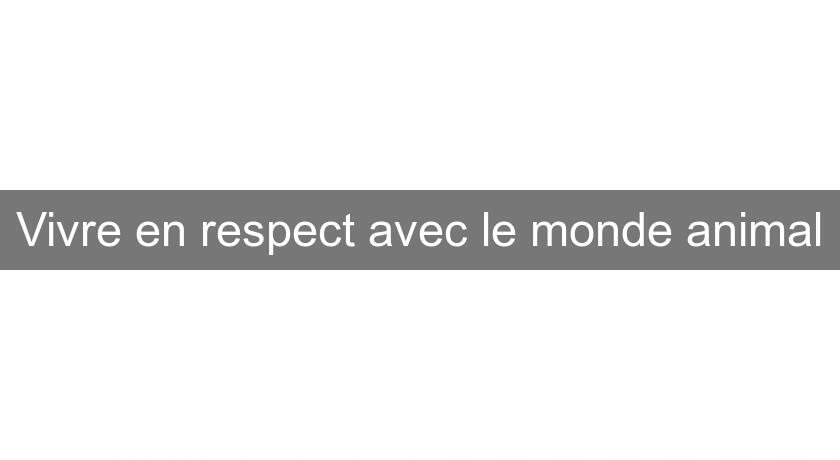 Vivre en respect avec le monde animal